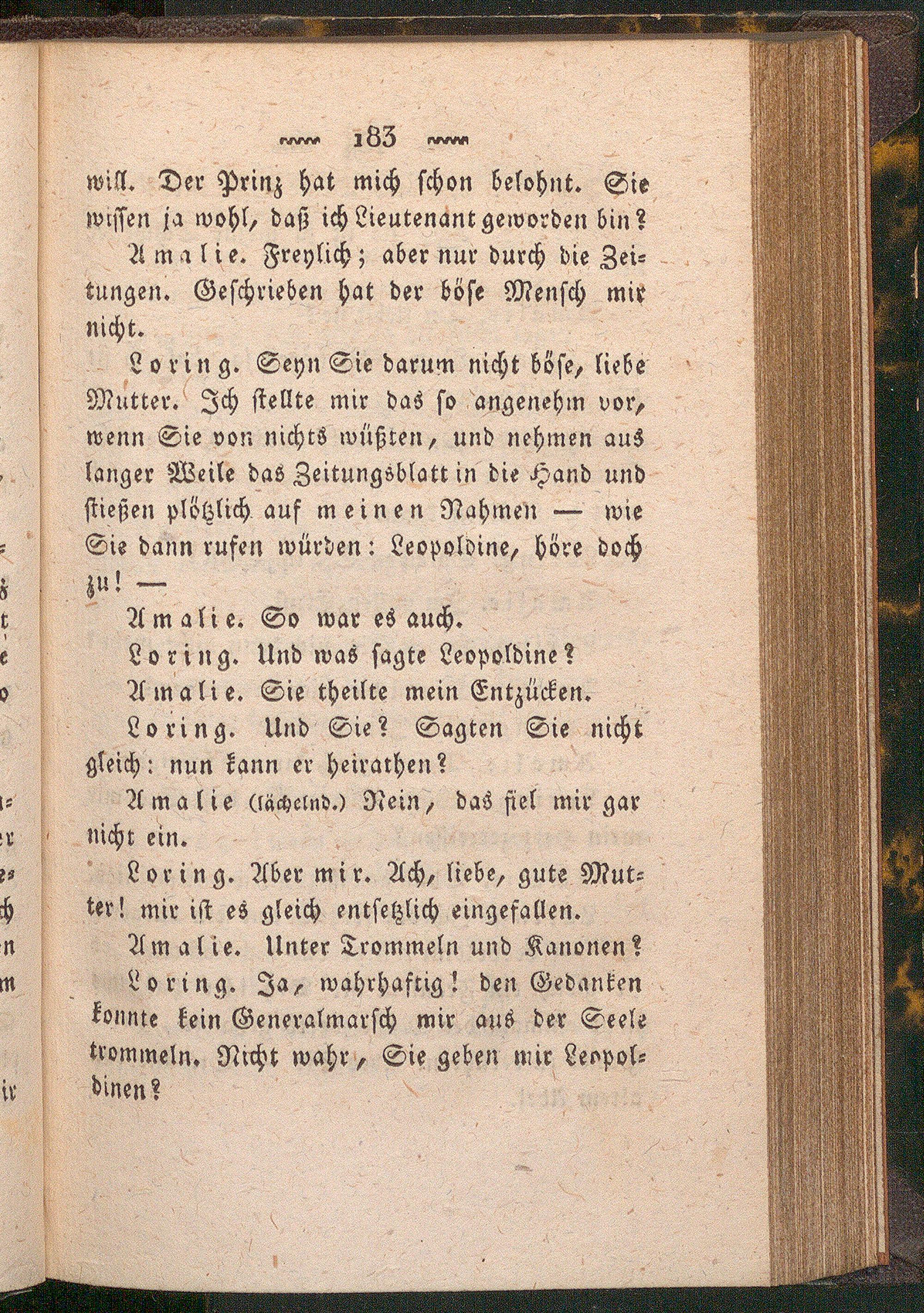 183

will. Der Prinz hat mich schon belohnt. Sie wissen ja wohl, daß ich Lieutenant geworden bin?

Amalie. Freylich; aber nur durch die Zeitungen. Geschrieben hat der böse Mensch mir nicht.

Loring. Seyn Sie darum nicht böse, liebe Mutter. Ich stellte mir das so angenehm vor, wenn Sie von nichts wüßten, und nehmen aus langer Weile das Zeitungsblatt in die Hand und stießen plötzlich auf meinen Nahmen — wie Sie dann rufen würden: Leopoldine, höre doch zu! —

Amalie. So war es auch.

Loring. Und was sagte Leopoldine?

Amalie. Sie theilte mein Entzücken.

Loring. Und Sie? Sagten Sie nicht gleich: nun kann er heirathen?

Amalie (lächelnd.) Nein, das fiel mir gar nicht ein.

Loring. Aber mir. Ach, liebe, gute Mutter! mir ist es gleich entsetzlich eingefallen.

Amalie. Unter Trommeln und Kanonen?

Loring. Ja, wahrhaftig! den Gedanken konnte kein Generalmarsch mir aus der Seele trommeln. Nicht wahr, Sie geben mir Leopoldinen?